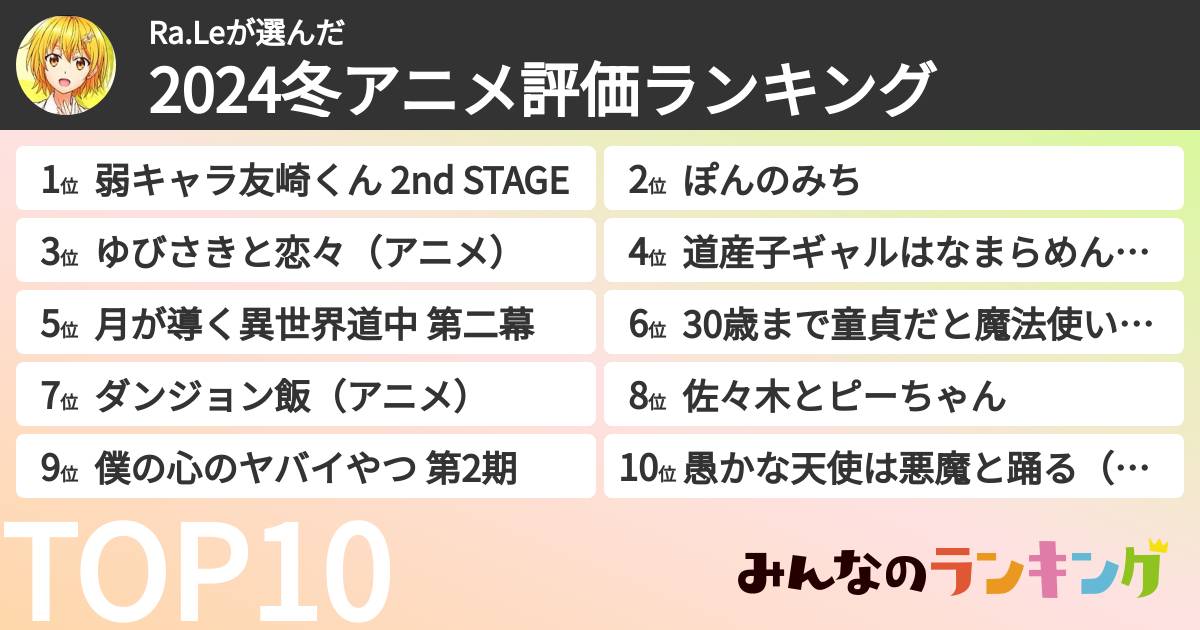 Ra.Leが選んだ
2024冬アニメ評価ランキング

1位 弱キャラ友崎くん 2nd STAGE
2位 ぽんのみち
3位 ゆびさきと恋々（アニメ）
4位 道産子ギャルはなまらめん…
5位 月が導く異世界道中 第二幕
6位 30歳まで童貞だと魔法使い…
7位 ダンジョン飯（アニメ）
8位 佐々木とピーちゃん
9位 僕の心のヤバイやつ 第2期
10位 愚かな天使は悪魔と踊る（…

TOP10

みんなのランキング